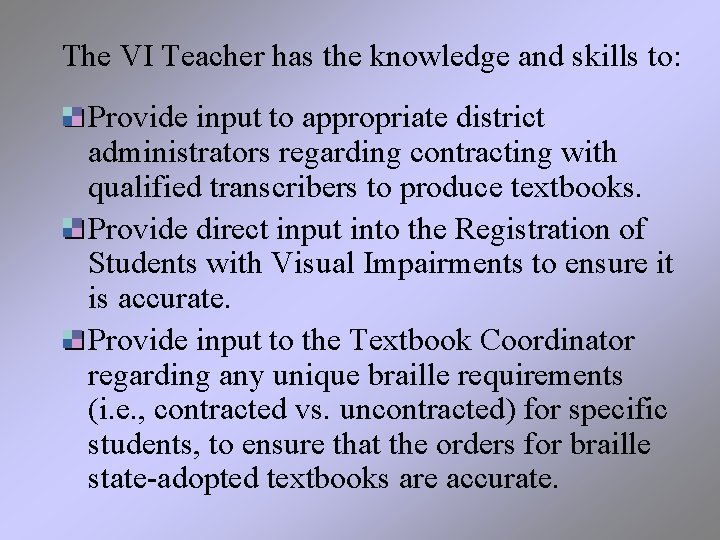 The VI Teacher has the knowledge and skills to:

• Provide input to appropriate district administrators regarding contracting with qualified transcribers to produce textbooks.

• Provide direct input into the Registration of Students with Visual Impairments to ensure it is accurate.

• Provide input to the Textbook Coordinator regarding any unique braille requirements (i.e., contracted vs. uncontracted) for specific students, to ensure that the orders for braille state-adopted textbooks are accurate.